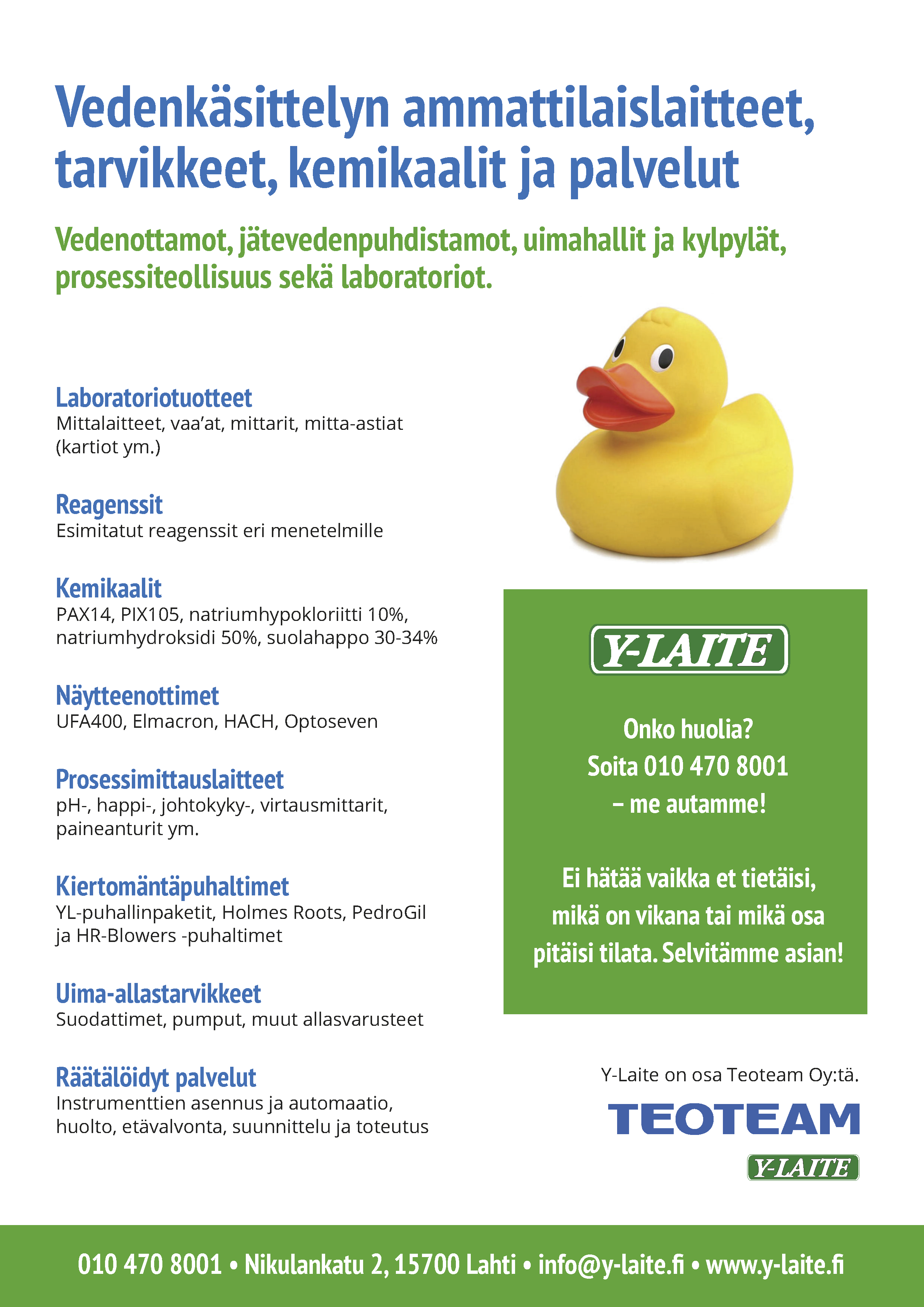 Vedenkäsittelyn ammattilaislaitteet, tarvikkeet, kemikaalit ja palvelut

Vedenottamot, jätevedenpuhdistamot, uimahallit ja kylpylät, prosessiteollisuus sekä laboratoriot.

Laboratoriotuotteet
Mittalaitteet, vaa'at, mittarit, mitta-astiat (kartiot ym.)

Reagenssit
Esimitatut reagenssit eri menetelmille

Kemikaalit
PAX14, PIX105, natriumhypokloriitti 10%, natriumhydroksidi 50%, suolahappo 30-34%

Näytteenottimet
UFA400, Elmacron, HACH, Optoseven

Prosessimittauslaitteet
pH-, happi-, johtokyky-, virtausmittarit, paineanturit ym.

Kiertomäntäpuhaltimet
YL-puhallinpaketit, Holmes Roots, PedroGil ja HR-Blowers -puhaltimet

Uima-allastarvikkeet
Suodattimet, pumput, muut allasvarusteet

Räätälöidyt palvelut
Instrumenttien asennus ja automaatio, huolto, etävalvonta, suunnittelu ja toteutus

Y-LAITE

Onko huolia?
Soita 010 470 8001
– me autamme!

Ei hätää vaikka et tietäisi, mikä on vikana tai mikä osa pitäisi tilata. Selvitämme asian!

Y-Laite on osa Teoteam Oy:tä.

TEOTEAM

Y-LAITE

010 470 8001 • Nikulankatu 2, 15700 Lahti • info@y-laite.fi • www.y-laite.fi